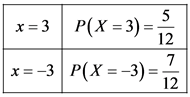 | $x=3$ | $P(X=3)=\frac{5}{12}$ |
|---|---|
| $x=-3$ | $P(X=-3)=\frac{7}{12}$ |